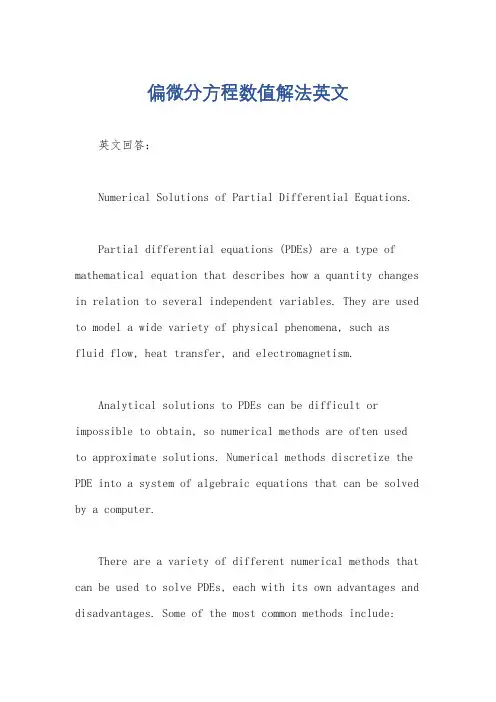 偏微分方程数值解法英文

英文回答：

Numerical Solutions of Partial Differential Equations.

Partial differential equations (PDEs) are a type of mathematical equation that describes how a quantity changes in relation to several independent variables. They are used to model a wide variety of physical phenomena, such as fluid flow, heat transfer, and electromagnetism.

Analytical solutions to PDEs can be difficult or impossible to obtain, so numerical methods are often used to approximate solutions. Numerical methods discretize the PDE into a system of algebraic equations that can be solved by a computer.

There are a variety of different numerical methods that can be used to solve PDEs, each with its own advantages and disadvantages. Some of the most common methods include: